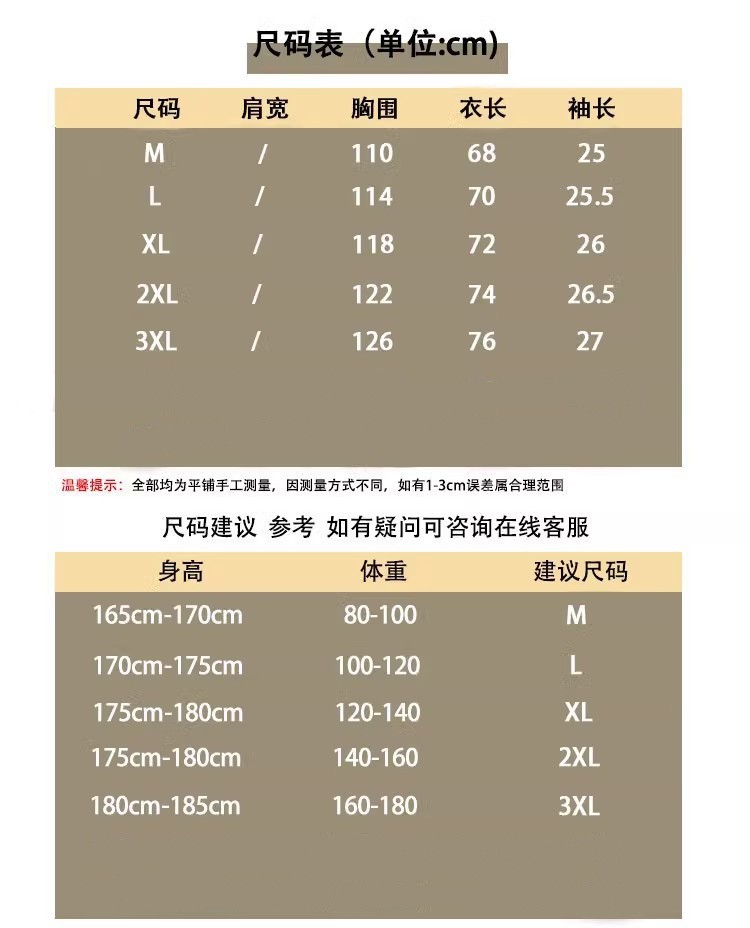 尺码表（单位:cm)

| 尺码 | 肩宽 | 胸围 | 衣长 | 袖长 |
|---|---|---|---|---|
| M | / | 110 | 68 | 25 |
| L | / | 114 | 70 | 25.5 |
| XL | / | 118 | 72 | 26 |
| 2XL | / | 122 | 74 | 26.5 |
| 3XL | / | 126 | 76 | 27 |

温馨提示：全部均为平铺手工测量，因测量方式不同，如有1-3cm误差属合理范围

尺码建议 参考 如有疑问可咨询在线客服

| 身高 | 体重 | 建议尺码 |
|---|---|---|
| 165cm-170cm | 80-100 | M |
| 170cm-175cm | 100-120 | L |
| 175cm-180cm | 120-140 | XL |
| 175cm-180cm | 140-160 | 2XL |
| 180cm-185cm | 160-180 | 3XL |